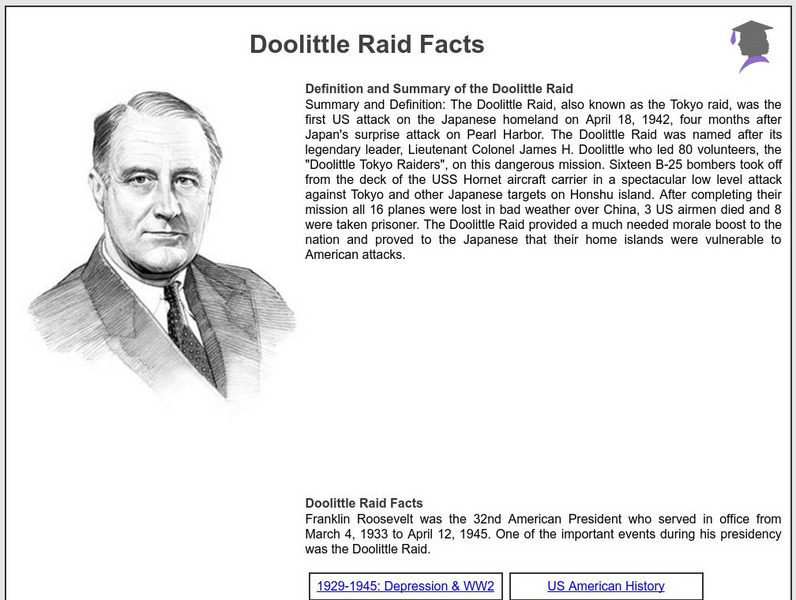 Doolittle Raid Facts

Definition and Summary of the Doolittle Raid
Summary and Definition: The Doolittle Raid, also known as the Tokyo raid, was the first US attack on the Japanese homeland on April 18, 1942, four months after Japan's surprise attack on Pearl Harbor. The Doolittle Raid was named after its legendary leader, Lieutenant Colonel James H. Doolittle who led 80 volunteers, the "Doolittle Tokyo Raiders", on this dangerous mission. Sixteen B-25 bombers took off from the deck of the USS Hornet aircraft carrier in a spectacular low level attack against Tokyo and other Japanese targets on Honshu island. After completing their mission all 16 planes were lost in bad weather over China, 3 US airmen died and 8 were taken prisoner. The Doolittle Raid provided a much needed morale boost to the nation and proved to the Japanese that their home islands were vulnerable to American attacks.

Doolittle Raid Facts
Franklin Roosevelt was the 32nd American President who served in office from March 4, 1933 to April 12, 1945. One of the important events during his presidency was the Doolittle Raid.

1929-1945: Depression & WW2

US American History